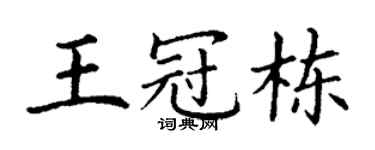 王冠栋

词典网